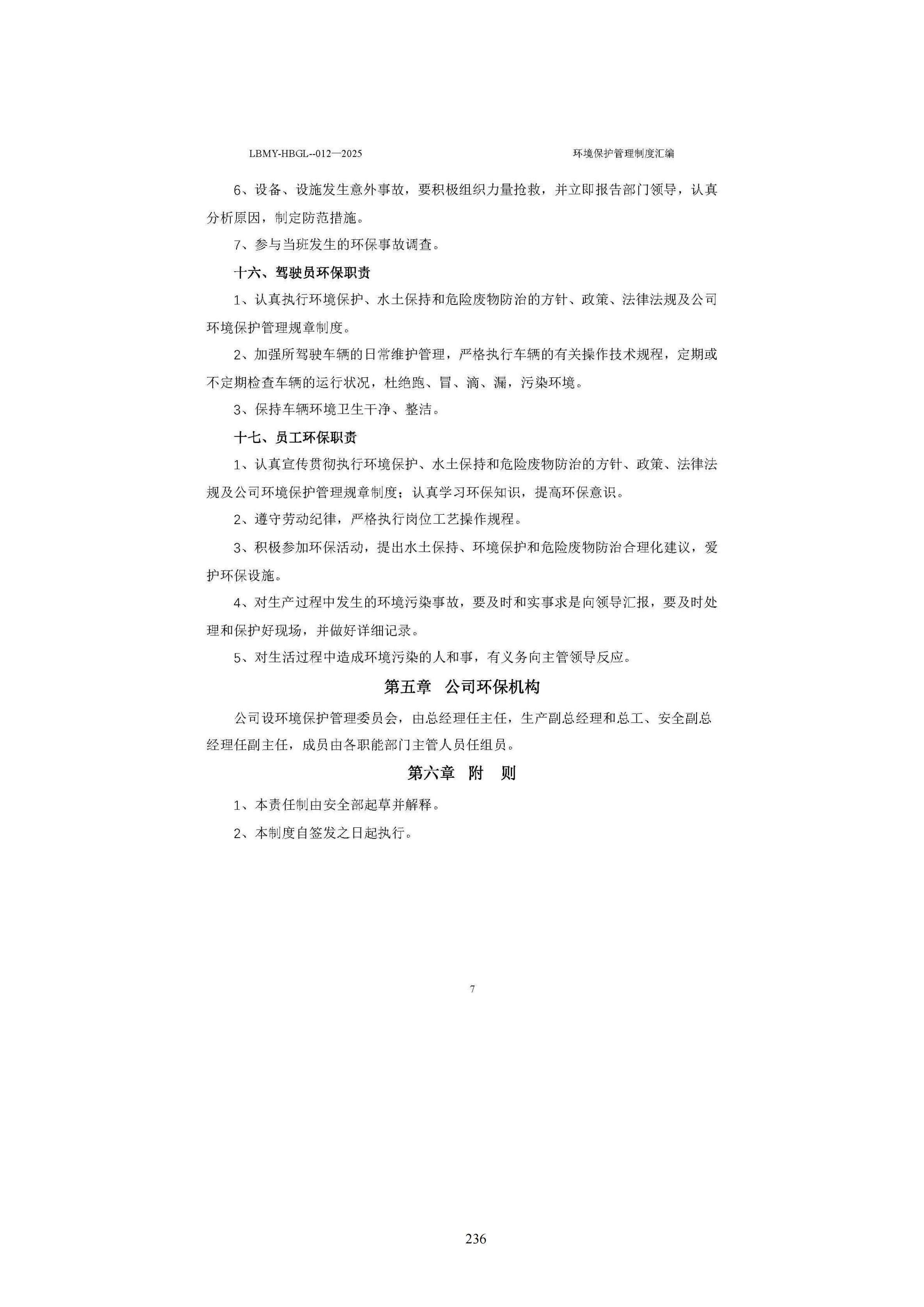 LBMY-HBGL--012—2025 环境保护管理制度汇编

6、设备、设施发生意外事故，要积极组织力量抢救，并立即报告部门领导，认真分析原因，制定防范措施。

7、参与当班发生的环保事故调查。

十六、驾驶员环保职责

1、认真执行环境保护、水土保持和危险废物防治的方针、政策、法律法规及公司环境保护管理规章制度。

2、加强所驾驶车辆的日常维护管理，严格执行车辆的有关操作技术规程，定期或不定期检查车辆的运行状况，杜绝跑、冒、滴、漏，污染环境。

3、保持车辆环境卫生干净、整洁。

十七、员工环保职责

1、认真宣传贯彻执行环境保护、水土保持和危险废物防治的方针、政策、法律法规及公司环境保护管理规章制度；认真学习环保知识，提高环保意识。

2、遵守劳动纪律，严格执行岗位工艺操作规程。

3、积极参加环保活动，提出水土保持、环境保护和危险废物防治合理化建议，爱护环保设施。

4、对生产过程中发生的环境污染事故，要及时和实事求是向领导汇报，要及时处理和保护好现场，并做好详细记录。

5、对生活过程中造成环境污染的人和事，有义务向主管领导反应。

第五章 公司环保机构

公司设环境保护管理委员会，由总经理任主任，生产副总经理和总工、安全副总经理任副主任，成员由各职能部门主管人员任组员。

第六章 附 则

1、本责任制由安全部起草并解释。

2、本制度自签发之日起执行。

7

236